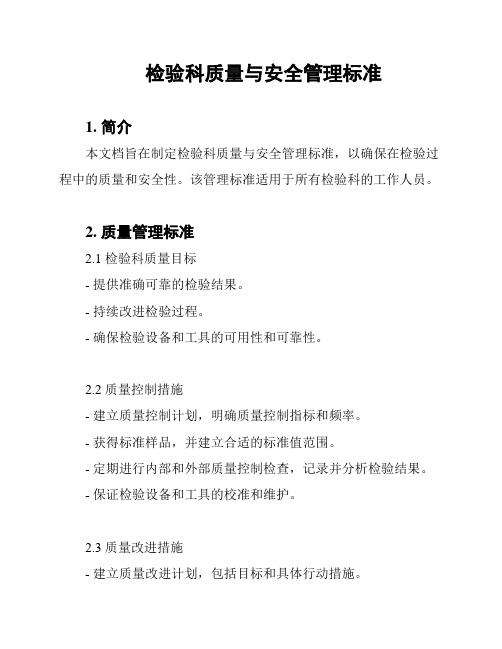 检验科质量与安全管理标准

1. 简介

本文档旨在制定检验科质量与安全管理标准，以确保在检验过程中的质量和安全性。该管理标准适用于所有检验科的工作人员。

2. 质量管理标准

2.1 检验科质量目标

- 提供准确可靠的检验结果。

- 持续改进检验过程。

- 确保检验设备和工具的可用性和可靠性。

2.2 质量控制措施

- 建立质量控制计划，明确质量控制指标和频率。

- 获得标准样品，并建立合适的标准值范围。

- 定期进行内部和外部质量控制检查，记录并分析检验结果。

- 保证检验设备和工具的校准和维护。

2.3 质量改进措施

- 建立质量改进计划，包括目标和具体行动措施。